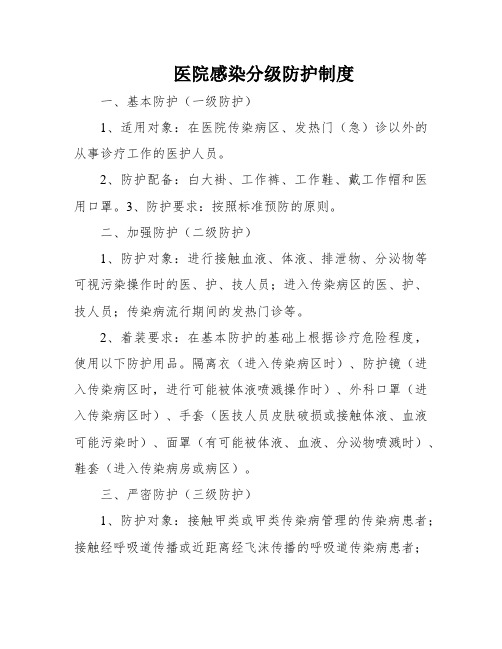 医院感染分级防护制度

一、基本防护（一级防护）

1、适用对象：在医院传染病区、发热门（急）诊以外的从事诊疗工作的医护人员。

2、防护配备：白大褂、工作裤、工作鞋、戴工作帽和医用口罩。3、防护要求：按照标准预防的原则。

二、加强防护（二级防护）

1、防护对象：进行接触血液、体液、排泄物、分泌物等可视污染操作时的医、护、技人员；进入传染病区的医、护、技人员；传染病流行期间的发热门诊等。

2、着装要求：在基本防护的基础上根据诊疗危险程度，使用以下防护用品。隔离衣（进入传染病区时）、防护镜（进入传染病区时，进行可能被体液喷溅操作时）、外科口罩（进入传染病区时）、手套（医技人员皮肤破损或接触体液、血液可能污染时）、面罩（有可能被体液、血液、分泌物喷溅时）、鞋套（进入传染病房或病区）。

三、严密防护（三级防护）

1、防护对象：接触甲类或甲类传染病管理的传染病患者；接触经呼吸道传播或近距离经飞沫传播的呼吸道传染病患者；